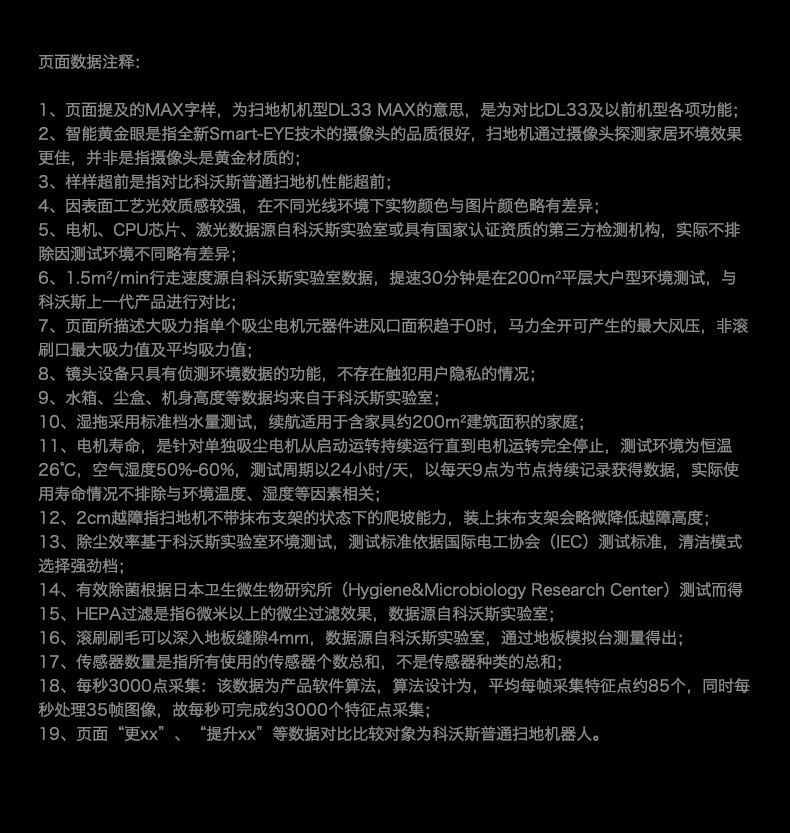 页面数据注释:

1、页面提及的MAX字样，为扫地机机型DL33 MAX的意思，是为对比DL33及以前机型各项功能；
2、智能黄金眼是指全新Smart-EYE技术的摄像头的品质很好，扫地机通过摄像头探测家居环境效果更佳，并非是指摄像头是黄金材质的；
3、样样超前是指对比科沃斯普通扫地机性能超前；
4、因表面工艺光效质感较强，在不同光线环境下实物颜色与图片颜色略有差异；
5、电机、CPU芯片、激光数据源自科沃斯实验室或具有国家认证资质的第三方检测机构，实际不排除因测试环境不同略有差异；
6、1.5m²/min行走速度源自科沃斯实验室数据，提速30分钟是在200m²平层大户型环境测试，与科沃斯上一代产品进行对比；
7、页面所描述大吸力指单个吸尘电机元器件进风口面积趋于0时，马力全开可产生的最大风压，非滚刷口最大吸力值及平均吸力值；
8、镜头设备只具有侦测环境数据的功能，不存在触犯用户隐私的情况；
9、水箱、尘盒、机身高度等数据均来自于科沃斯实验室；
10、湿拖采用标准档水量测试，续航适用于含家具约200m²建筑面积的家庭；
11、电机寿命，是针对单独吸尘电机从启动运转持续运行直到电机运转完全停止，测试环境为恒温26℃，空气湿度50%-60%，测试周期以24小时/天，以每天9点为节点持续记录获得数据，实际使用寿命情况不排除与环境温度、湿度等因素相关；
12、2cm越障指扫地机不带抹布支架的状态下的爬坡能力，装上抹布支架会略微降低越障高度；
13、除尘效率基于科沃斯实验室环境测试，测试标准依据国际电工协会（IEC）测试标准，清洁模式选择强劲档；
14、有效除菌根据日本卫生微生物研究所（Hygiene&Microbiology Research Center）测试而得
15、HEPA过滤是指6微米以上的微尘过滤效果，数据源自科沃斯实验室；
16、滚刷刷毛可以深入地板缝隙4mm，数据源自科沃斯实验室，通过地板模拟台测量得出；
17、传感器数量是指所有使用的传感器个数总和，不是传感器种类的总和；
18、每秒3000点采集：该数据为产品软件算法，算法设计为，平均每帧采集特征点约85个，同时每秒处理35帧图像，故每秒可完成约3000个特征点采集；
19、页面“更xx”、“提升xx”等数据对比比较对象为科沃斯普通扫地机器人。